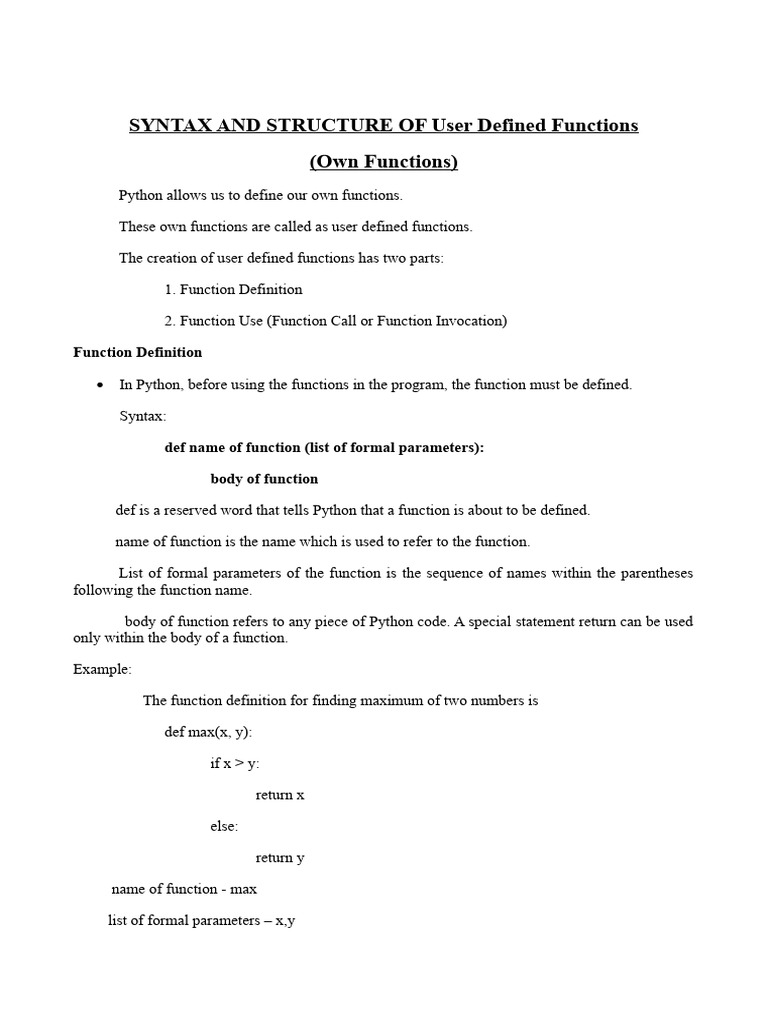 SYNTAX AND STRUCTURE OF User Defined Functions

(Own Functions)

Python allows us to define our own functions.

These own functions are called as user defined functions.

The creation of user defined functions has two parts:

1. Function Definition

2. Function Use (Function Call or Function Invocation)

Function Definition

• In Python, before using the functions in the program, the function must be defined.

Syntax:

def name of function (list of formal parameters):

body of function

def is a reserved word that tells Python that a function is about to be defined.

name of function is the name which is used to refer to the function.

List of formal parameters of the function is the sequence of names within the parentheses following the function name.

body of function refers to any piece of Python code. A special statement return can be used only within the body of a function.

Example:

The function definition for finding maximum of two numbers is

def max(x, y):

if x > y:

return x

else:

return y

name of function - max

list of formal parameters – x,y